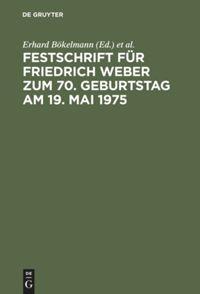 DE GRUYTER

Erhard Bökelmann (Ed.) et al.

FESTSCHRIFT FÜR FRIEDRICH WEBER ZUM 70. GEBURTSTAG AM 19. MAI 1975

DE
G